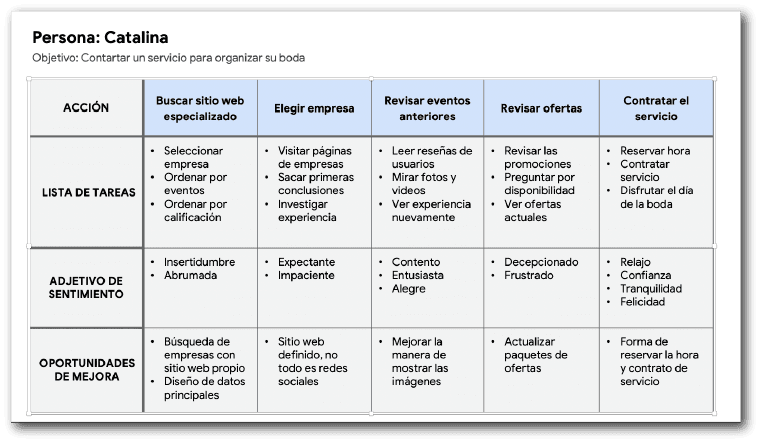 Persona: Catalina
Objetivo: Contartar un servicio para organizar su boda

| ACCIÓN | Buscar sitio web especializado | Elegir empresa | Revisar eventos anteriores | Revisar ofertas | Contratar el servicio |
|---|---|---|---|---|---|
| LISTA DE TAREAS | • Seleccionar empresa • Ordenar por eventos • Ordenar por calificación | • Visitar páginas de empresas • Sacar primeras conclusiones • Investigar experiencia | • Leer reseñas de usuarios • Mirar fotos y videos • Ver experiencia nuevamente | • Revisar las promociones • Preguntar por disponibilidad • Ver ofertas actuales | • Reservar hora • Contratar servicio • Disfrutar el día de la boda |
| ADJETIVO DE SENTIMIENTO | • Insertidumbre • Abrumada | • Expectante • Impaciente | • Contento • Entusiasta • Alegre | • Decepcionado • Frustrado | • Relajo • Confianza • Tranquilidad • Felicidad |
| OPORTUNIDADES DE MEJORA | • Búsqueda de empresas con sitio web propio • Diseño de datos principales | • Sitio web definido, no todo es redes sociales | • Mejorar la manera de mostrar las imágenes | • Actualizar paquetes de ofertas | • Forma de reservar la hora y contrato de servicio |